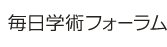 毎日学術フォーラム